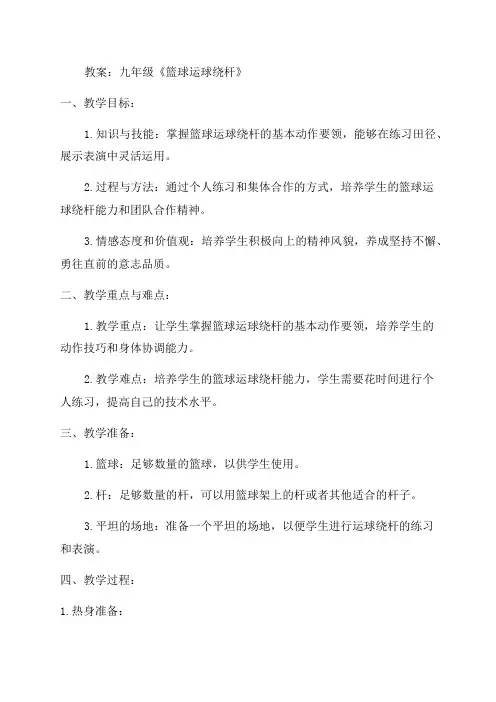 教案：九年级《篮球运球绕杆》

一、教学目标：

1. 知识与技能：掌握篮球运球绕杆的基本动作要领，能够在练习田径、展示表演中灵活运用。

2. 过程与方法：通过个人练习和集体合作的方式，培养学生的篮球运球绕杆能力和团队合作精神。

3. 情感态度和价值观：培养学生积极向上的精神风貌，养成坚持不懈、勇往直前的意志品质。

二、教学重点与难点：

1. 教学重点：让学生掌握篮球运球绕杆的基本动作要领，培养学生的动作技巧和身体协调能力。

2. 教学难点：培养学生的篮球运球绕杆能力，学生需要花时间进行个人练习，提高自己的技术水平。

三、教学准备：

1. 篮球：足够数量的篮球，以供学生使用。

2. 杆：足够数量的杆，可以用篮球架上的杆或者其他适合的杆子。

3. 平坦的场地：准备一个平坦的场地，以便学生进行运球绕杆的练习和表演。

四、教学过程：

1. 热身准备：